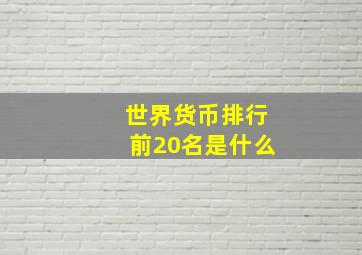 世界货币排行
前20名是什么